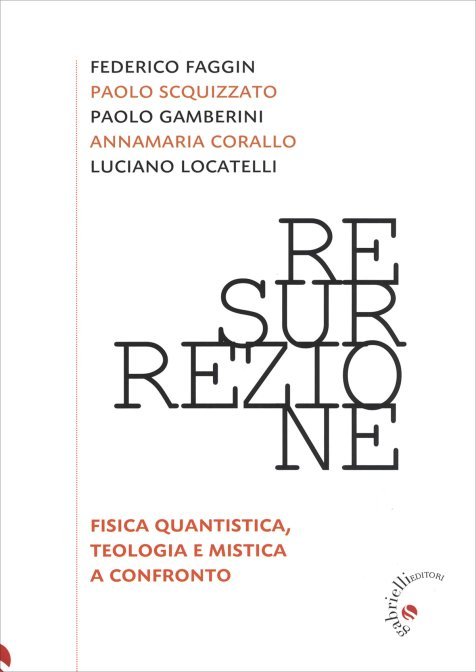 FEDERICO FAGGIN
PAOLO SCQUIZZATO
PAOLO GAMBERINI
ANNAMARIA CORALLO
LUCIANO LOCATELLI

RE
SUR
REZIO
NE

FISICA QUANTISTICA,
TEOLOGIA E MISTICA
A CONFRONTO

gabrielli EDITORI